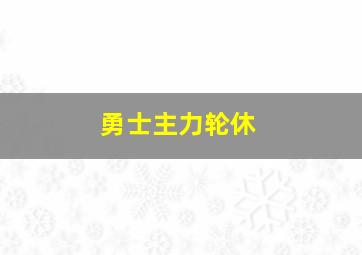 勇士主力轮休